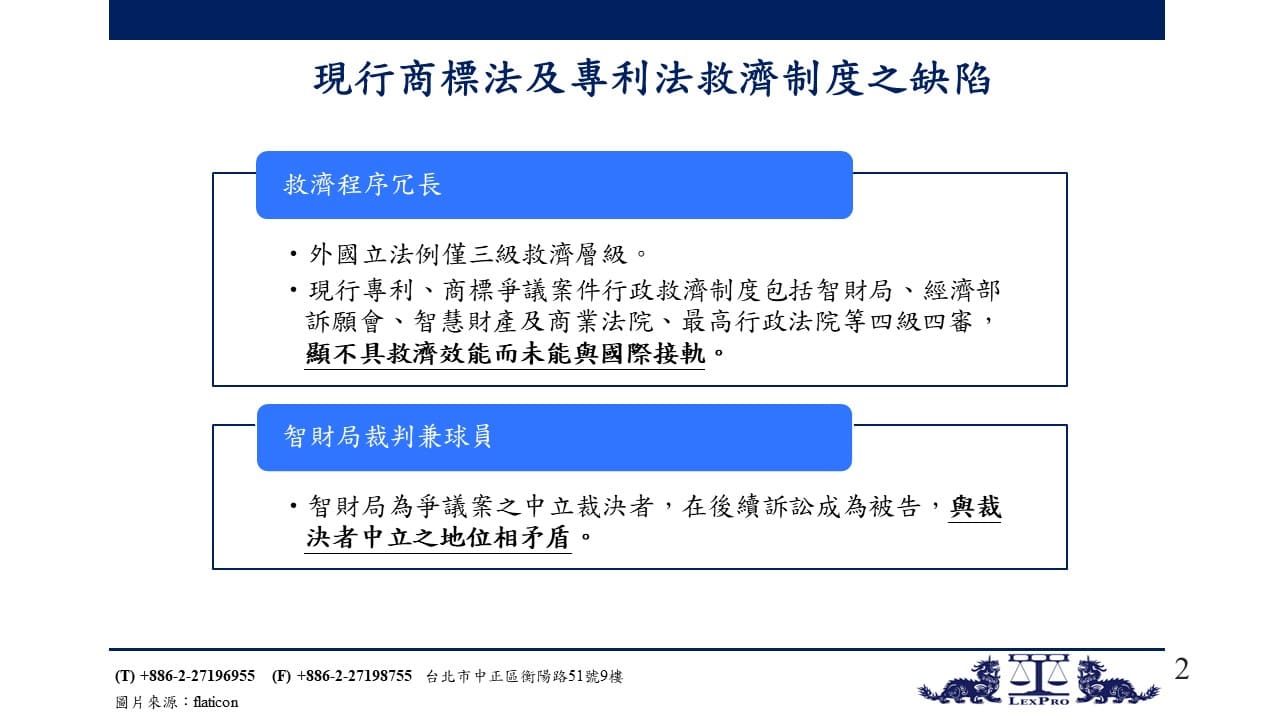 現行商標法及專利法救濟制度之缺陷

救濟程序冗長

• 外國立法例僅三級救濟層級。

• 現行專利、商標爭議案件行政救濟制度包括智財局、經濟部訴願會、智慧財產及商業法院、最高行政法院等四級四審，顯不具救濟效能而未能與國際接軌。

智財局裁判兼球員

• 智財局為爭議案之中立裁決者，在後續訴訟成為被告，與裁決者中立之地位相矛盾。

(T) +886-2-27196955 (F) +886-2-27198755 台北市中正區衡陽路51號9樓

圖片來源：flaticon

LexPro

2